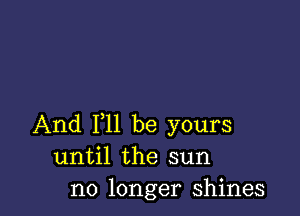 And I'll be yours
until the sun
no longer shines